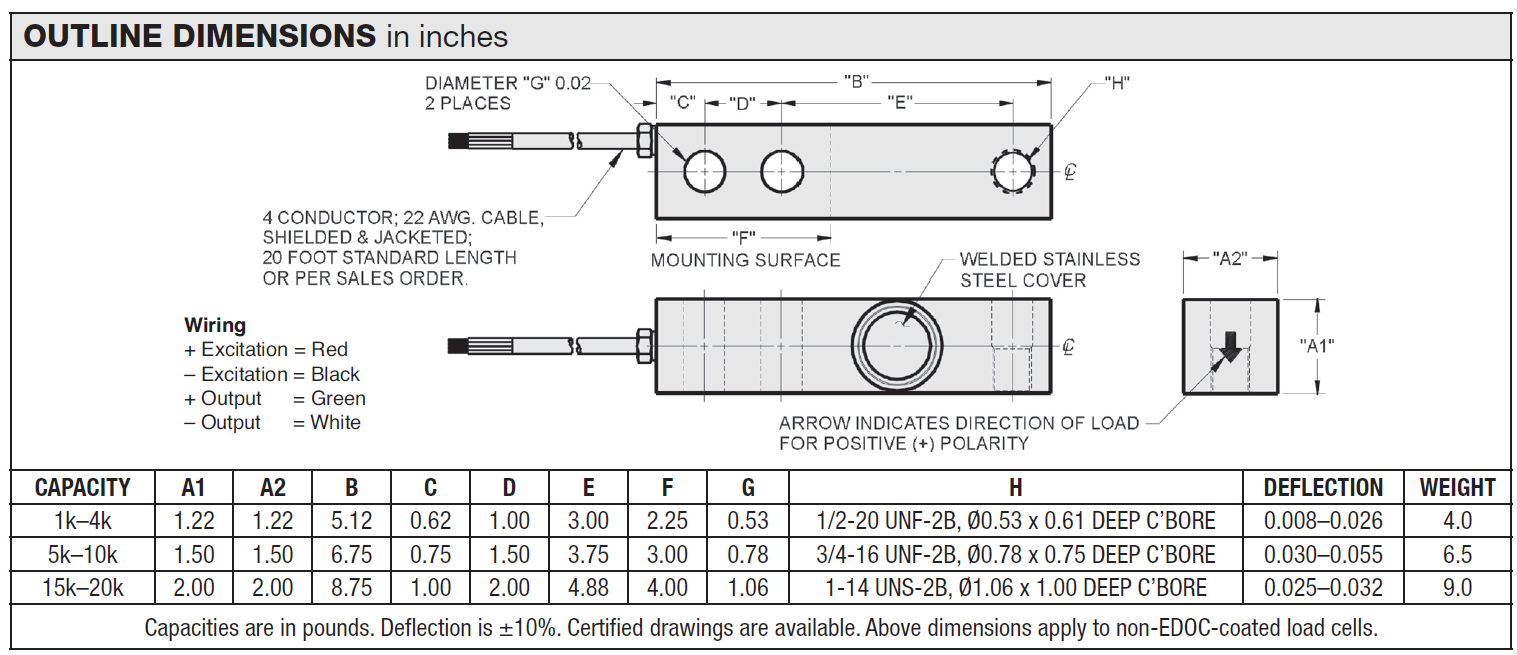 OUTLINE DIMENSIONS in inches

DIAMETER "G" 0.02 2 PLACES

"B"

"C" "D" "E"

"H"

℄

4 CONDUCTOR; 22 AWG. CABLE, SHIELDED & JACKETED; 20 FOOT STANDARD LENGTH OR PER SALES ORDER.

"F"

MOUNTING SURFACE

WELDED STAINLESS STEEL COVER

"A2"

"A1"

℄

Wiring
+ Excitation = Red
– Excitation = Black
+ Output = Green
– Output = White

ARROW INDICATES DIRECTION OF LOAD FOR POSITIVE (+) POLARITY

| CAPACITY | A1 | A2 | B | C | D | E | F | G | H | DEFLECTION | WEIGHT |
|---|---|---|---|---|---|---|---|---|---|---|---|
| 1k–4k | 1.22 | 1.22 | 5.12 | 0.62 | 1.00 | 3.00 | 2.25 | 0.53 | 1/2-20 UNF-2B, Ø0.53 x 0.61 DEEP C'BORE | 0.008–0.026 | 4.0 |
| 5k–10k | 1.50 | 1.50 | 6.75 | 0.75 | 1.50 | 3.75 | 3.00 | 0.78 | 3/4-16 UNF-2B, Ø0.78 x 0.75 DEEP C'BORE | 0.030–0.055 | 6.5 |
| 15k–20k | 2.00 | 2.00 | 8.75 | 1.00 | 2.00 | 4.88 | 4.00 | 1.06 | 1-14 UNS-2B, Ø1.06 x 1.00 DEEP C'BORE | 0.025–0.032 | 9.0 |

Capacities are in pounds. Deflection is ±10%. Certified drawings are available. Above dimensions apply to non-EDOC-coated load cells.